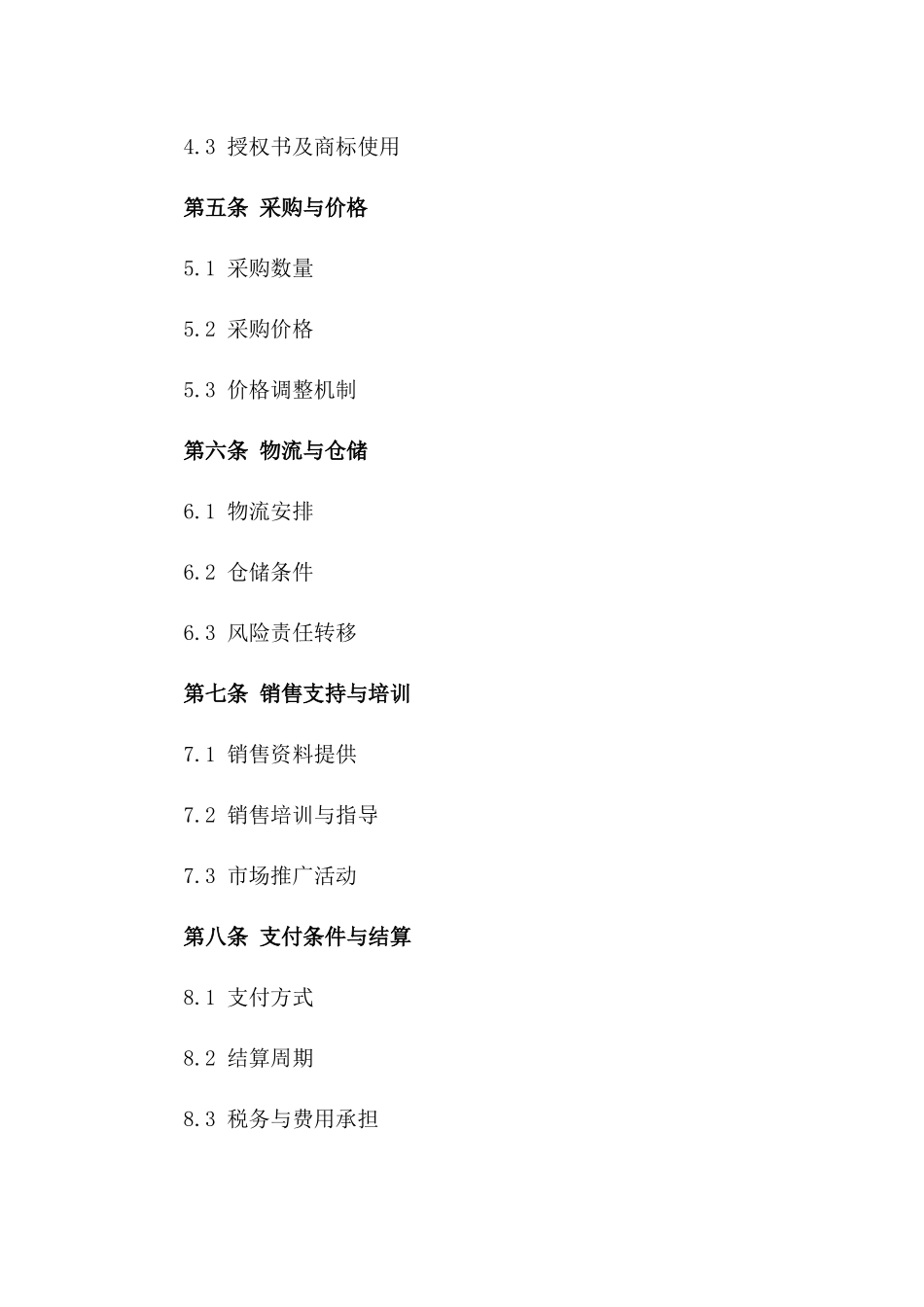 4.3 授权书及商标使用

第五条 采购与价格

5.1 采购数量

5.2 采购价格

5.3 价格调整机制

第六条 物流与仓储

6.1 物流安排

6.2 仓储条件

6.3 风险责任转移

第七条 销售支持与培训

7.1 销售资料提供

7.2 销售培训与指导

7.3 市场推广活动

第八条 支付条件与结算

8.1 支付方式

8.2 结算周期

8.3 税务与费用承担